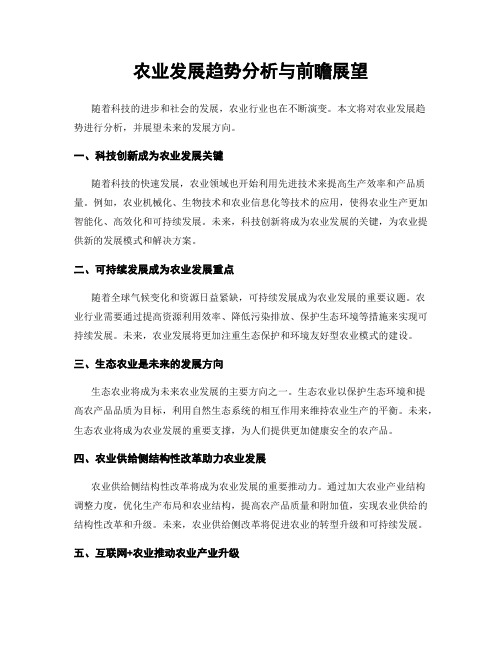 农业发展趋势分析与前瞻展望

随着科技的进步和社会的发展，农业行业也在不断演变。本文将对农业发展趋势进行分析，并展望未来的发展方向。

一、科技创新成为农业发展关键

随着科技的快速发展，农业领域也开始利用先进技术来提高生产效率和产品质量。例如，农业机械化、生物技术和农业信息化等技术的应用，使得农业生产更加智能化、高效化和可持续发展。未来，科技创新将成为农业发展的关键，为农业提供新的发展模式和解决方案。

二、可持续发展成为农业发展重点

随着全球气候变化和资源日益紧缺，可持续发展成为农业发展的重要议题。农业行业需要通过提高资源利用效率、降低污染排放、保护生态环境等措施来实现可持续发展。未来，农业发展将更加注重生态保护和环境友好型农业模式的建设。

三、生态农业是未来的发展方向

生态农业将成为未来农业发展的主要方向之一。生态农业以保护生态环境和提高农产品品质为目标，利用自然生态系统的相互作用来维持农业生产的平衡。未来，生态农业将成为农业发展的重要支撑，为人们提供更加健康安全的农产品。

四、农业供给侧结构性改革助力农业发展

农业供给侧结构性改革将成为农业发展的重要推动力。通过加大农业产业结构调整力度，优化生产布局和农业结构，提高农产品质量和附加值，实现农业供给的结构性改革和升级。未来，农业供给侧改革将促进农业的转型升级和可持续发展。

五、互联网+农业推动农业产业升级